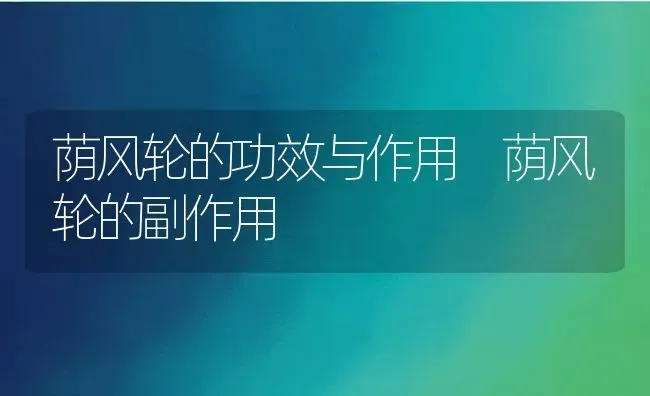 荫风轮的功效与作用 荫风轮的副作用